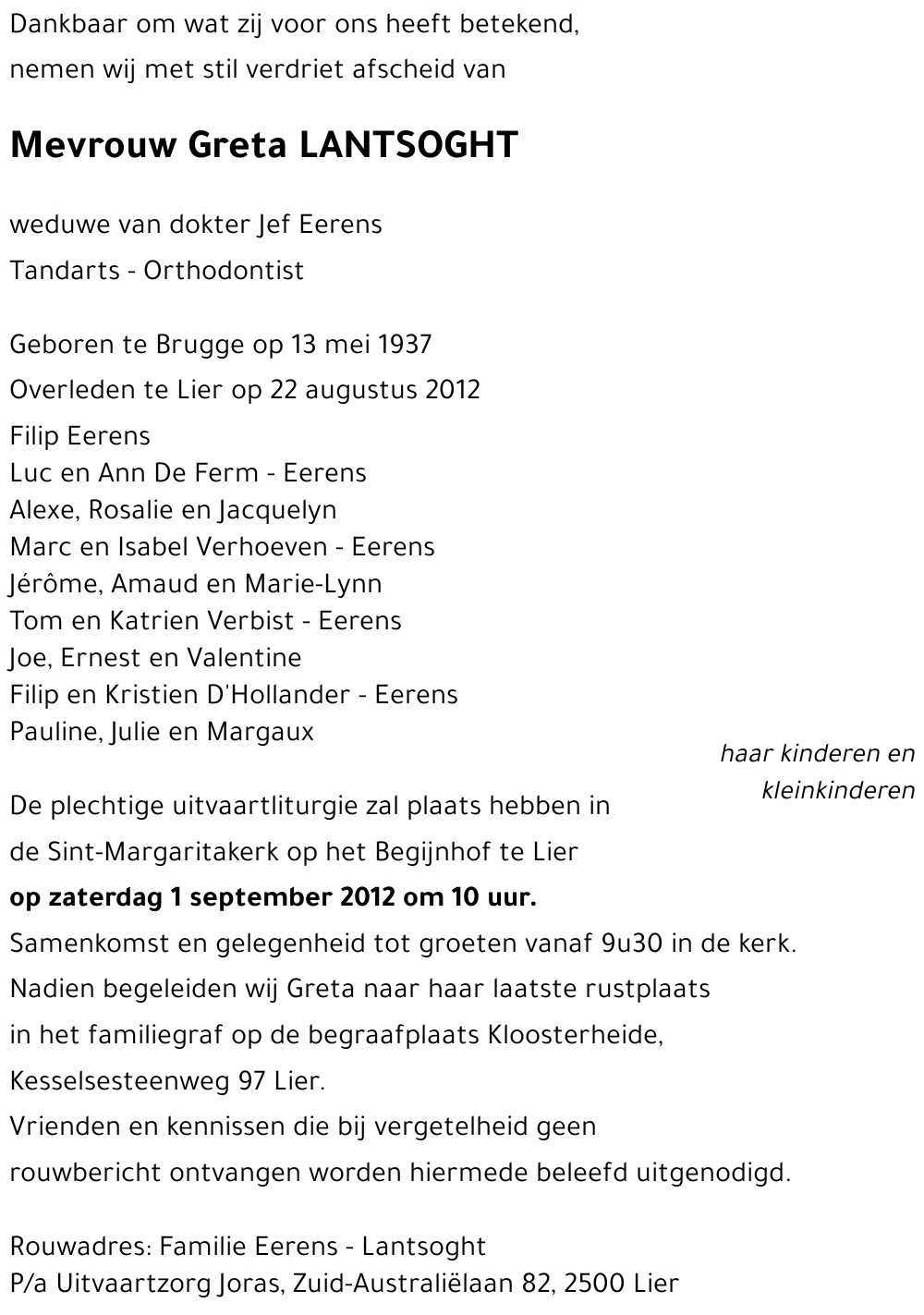 Dankbaar om wat zij voor ons heeft betekend,
nemen wij met stil verdriet afscheid van

Mevrouw Greta LANTSOGHT

weduwe van dokter Jef Eerens
Tandarts - Orthodontist

Geboren te Brugge op 13 mei 1937
Overleden te Lier op 22 augustus 2012

Filip Eerens
Luc en Ann De Ferm - Eerens
Alexe, Rosalie en Jacquelyn
Marc en Isabel Verhoeven - Eerens
Jérôme, Amaud en Marie-Lynn
Tom en Katrien Verbist - Eerens
Joe, Ernest en Valentine
Filip en Kristien D'Hollander - Eerens
Pauline, Julie en Margaux

haar kinderen en kleinkinderen

De plechtige uitvaartliturgie zal plaats hebben in de Sint-Margaritakerk op het Begijnhof te Lier
op zaterdag 1 september 2012 om 10 uur.
Samenkomst en gelegenheid tot groeten vanaf 9u30 in de kerk.
Nadien begeleiden wij Greta naar haar laatste rustplaats in het familiegraf op de begraafplaats Kloosterheide, Kesselsesteenweg 97 Lier.
Vrienden en kennissen die bij vergetelheid geen rouwbericht ontvangen worden hiermede beleefd uitgenodigd.

Rouwadres: Familie Eerens - Lantsoght
P/a Uitvaartzorg Joras, Zuid-Australiëlaan 82, 2500 Lier